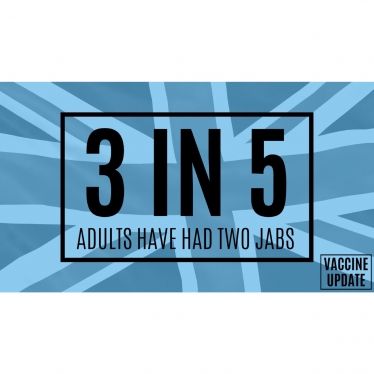 3 IN 5
ADULTS HAVE HAD TWO JABS

VACCINE UPDATE